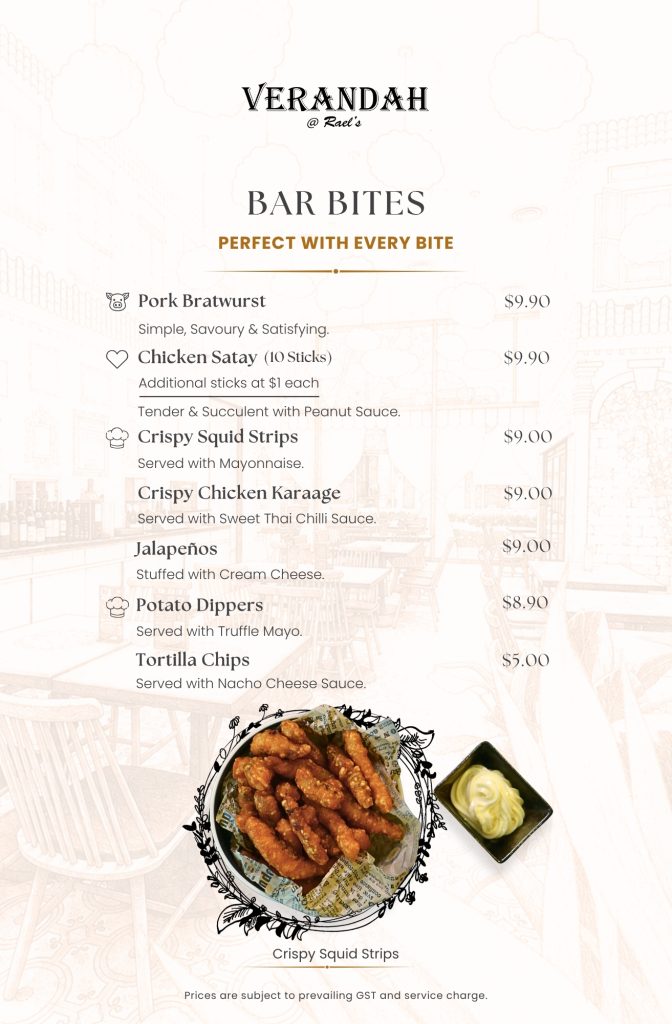 VERANDAH
@ Rael's

BAR BITES

PERFECT WITH EVERY BITE

Pork Bratwurst $9.90
Simple, Savoury & Satisfying.

Chicken Satay (10 Sticks) $9.90
Additional sticks at $1 each
Tender & Succulent with Peanut Sauce.

Crispy Squid Strips $9.00
Served with Mayonnaise.

Crispy Chicken Karaage $9.00
Served with Sweet Thai Chilli Sauce.

Jalapeños $9.00
Stuffed with Cream Cheese.

Potato Dippers $8.90
Served with Truffle Mayo.

Tortilla Chips $5.00
Served with Nacho Cheese Sauce.

Crispy Squid Strips

Prices are subject to prevailing GST and service charge.